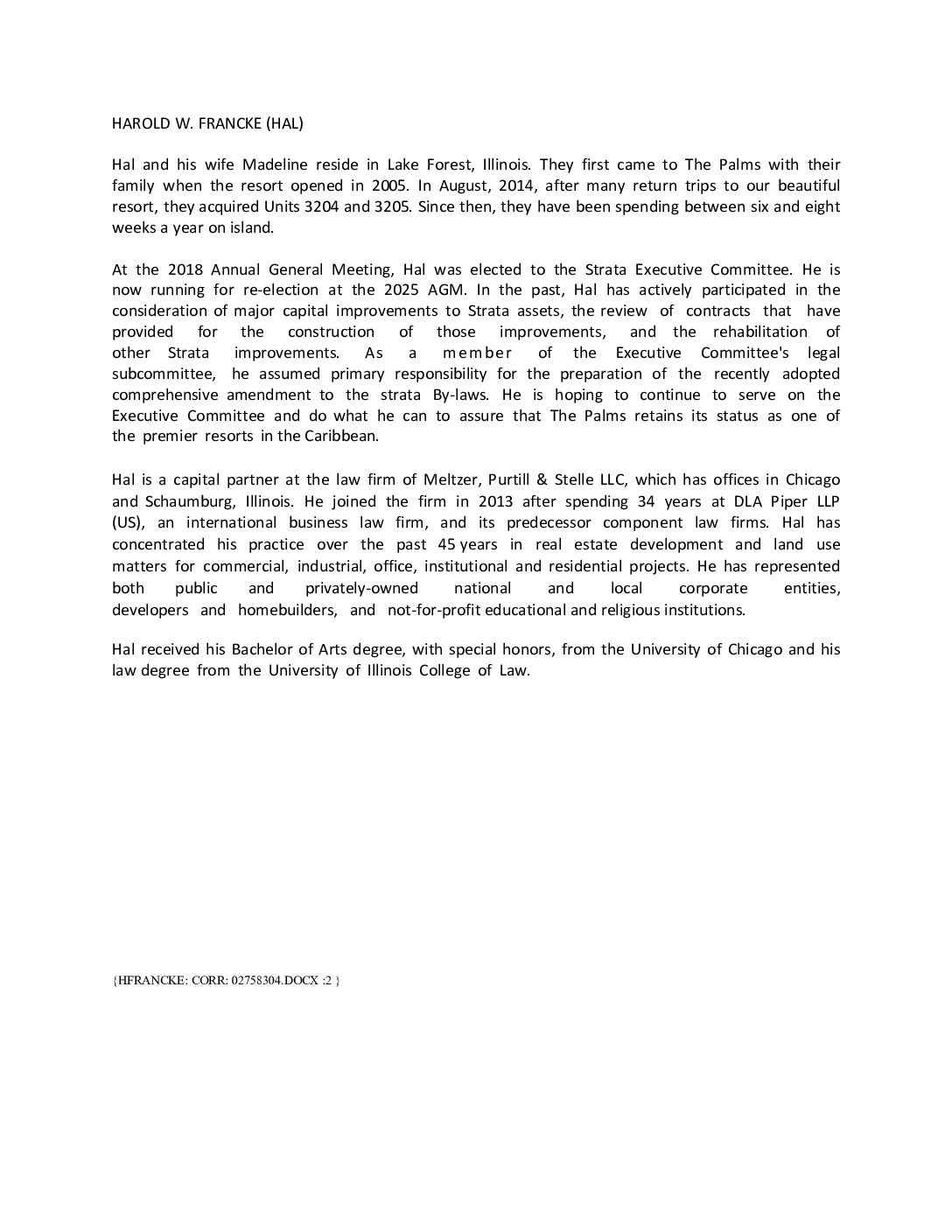 HAROLD W. FRANCKE (HAL)

Hal and his wife Madeline reside in Lake Forest, Illinois. They first came to The Palms with their family when the resort opened in 2005. In August, 2014, after many return trips to our beautiful resort, they acquired Units 3204 and 3205. Since then, they have been spending between six and eight weeks a year on island.

At the 2018 Annual General Meeting, Hal was elected to the Strata Executive Committee. He is now running for re-election at the 2025 AGM. In the past, Hal has actively participated in the consideration of major capital improvements to Strata assets, the review of contracts that have provided for the construction of those improvements, and the rehabilitation of other Strata improvements. As a member of the Executive Committee's legal subcommittee, he assumed primary responsibility for the preparation of the recently adopted comprehensive amendment to the strata By-laws. He is hoping to continue to serve on the Executive Committee and do what he can to assure that The Palms retains its status as one of the premier resorts in the Caribbean.

Hal is a capital partner at the law firm of Meltzer, Purtill & Stelle LLC, which has offices in Chicago and Schaumburg, Illinois. He joined the firm in 2013 after spending 34 years at DLA Piper LLP (US), an international business law firm, and its predecessor component law firms. Hal has concentrated his practice over the past 45 years in real estate development and land use matters for commercial, industrial, office, institutional and residential projects. He has represented both public and privately-owned national and local corporate entities, developers and homebuilders, and not-for-profit educational and religious institutions.

Hal received his Bachelor of Arts degree, with special honors, from the University of Chicago and his law degree from the University of Illinois College of Law.

{HFRANCKE: CORR: 02758304.DOCX :2 }